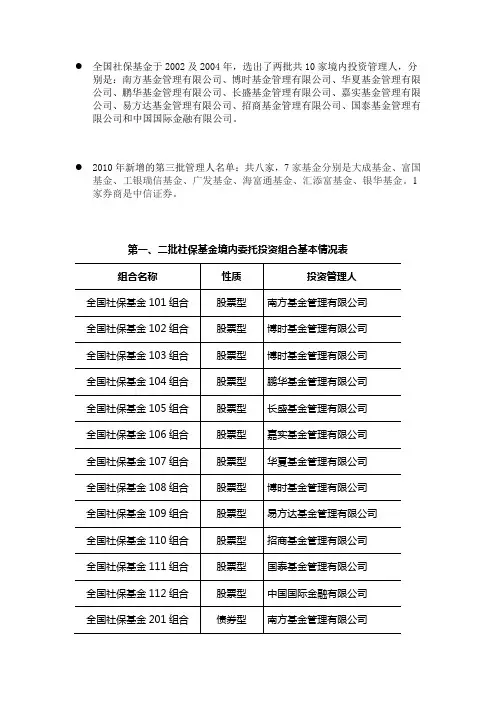 ● 全国社保基金于 2002 及 2004 年，选出了两批共 10 家境内投资管理人，分别是：南方基金管理有限公司、博时基金管理有限公司、华夏基金管理有限公司、鹏华基金管理有限公司、长盛基金管理有限公司、嘉实基金管理有限公司、易方达基金管理有限公司、招商基金管理有限公司、国泰基金管理有限公司和中国国际金融有限公司。

● 2010 年新增的第三批管理人名单：共八家，7 家基金分别是大成基金、富国基金、工银瑞信基金、广发基金、海富通基金、汇添富基金、银华基金。1 家券商是中信证券。

第一、二批社保基金境内委托投资组合基本情况表

| 组合名称 | 性质 | 投资管理人 |
|---|---|---|
| 全国社保基金 101 组合 | 股票型 | 南方基金管理有限公司 |
| 全国社保基金 102 组合 | 股票型 | 博时基金管理有限公司 |
| 全国社保基金 103 组合 | 股票型 | 博时基金管理有限公司 |
| 全国社保基金 104 组合 | 股票型 | 鹏华基金管理有限公司 |
| 全国社保基金 105 组合 | 股票型 | 长盛基金管理有限公司 |
| 全国社保基金 106 组合 | 股票型 | 嘉实基金管理有限公司 |
| 全国社保基金 107 组合 | 股票型 | 华夏基金管理有限公司 |
| 全国社保基金 108 组合 | 股票型 | 博时基金管理有限公司 |
| 全国社保基金 109 组合 | 股票型 | 易方达基金管理有限公司 |
| 全国社保基金 110 组合 | 股票型 | 招商基金管理有限公司 |
| 全国社保基金 111 组合 | 股票型 | 国泰基金管理有限公司 |
| 全国社保基金 112 组合 | 股票型 | 中国国际金融有限公司 |
| 全国社保基金 201 组合 | 债券型 | 南方基金管理有限公司 |